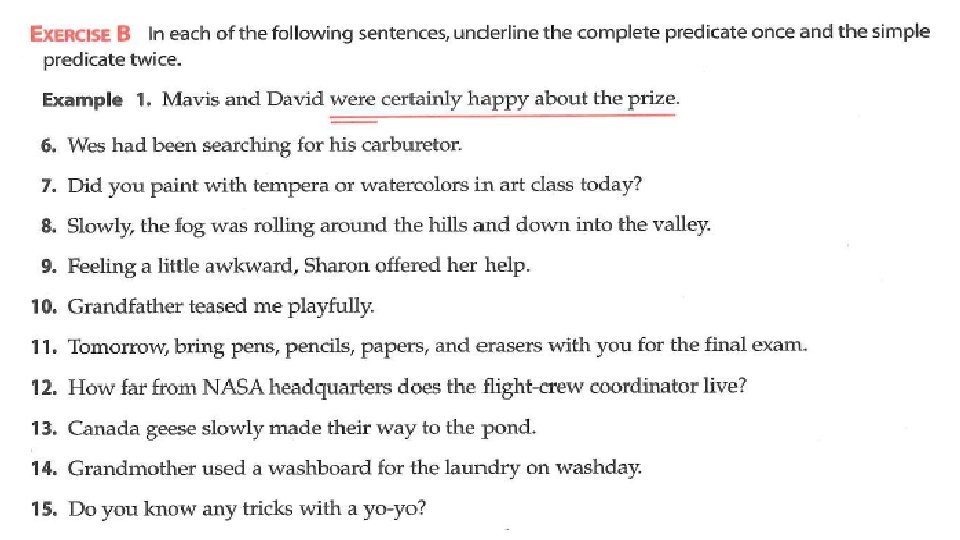 EXERCISE B In each of the following sentences, underline the complete predicate once and the simple predicate twice.

Example 1. Mavis and David were certainly happy about the prize.

6. Wes had been searching for his carburetor.

7. Did you paint with tempera or watercolors in art class today?

8. Slowly, the fog was rolling around the hills and down into the valley.

9. Feeling a little awkward, Sharon offered her help.

10. Grandfather teased me playfully.

11. Tomorrow, bring pens, pencils, papers, and erasers with you for the final exam.

12. How far from NASA headquarters does the flight-crew coordinator live?

13. Canada geese slowly made their way to the pond.

14. Grandmother used a washboard for the laundry on washday.

15. Do you know any tricks with a yo-yo?